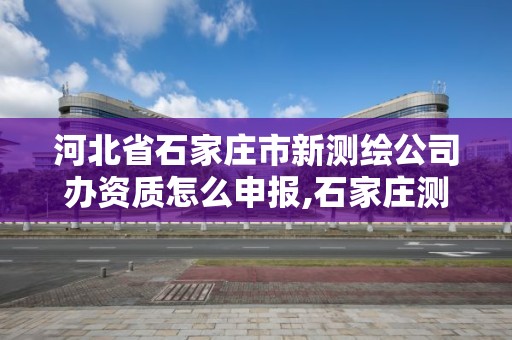 河北省石家庄市新测绘公司办资质怎么申报,石家庄测